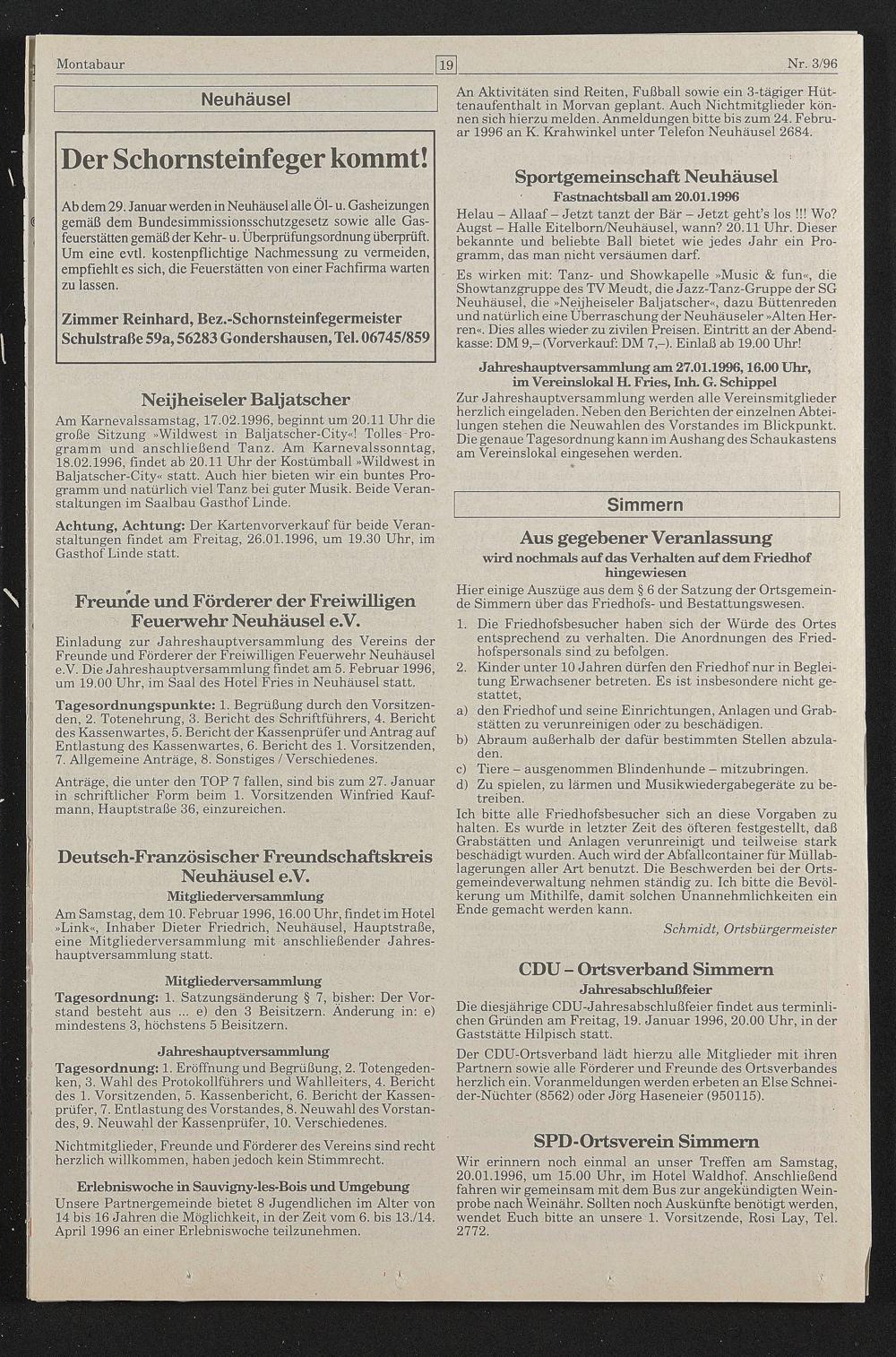 Montabaur

19

Nr. 3/96

Neuhäusel

Der Schornsteinfeger kommt!

Ab dem 29. Januar werden in Neuhäusel alle Öl- u. Gasheizungen gemäß dem Bundesimmissionsschutzgesetz sowie alle Gasfeuerstätten gemäß der Kehr- u. Überprüfungsordnung überprüft. Um eine evtl. kostenpflichtige Nachmessung zu vermeiden, empfiehlt es sich, die Feuerstätten von einer Fachfirma warten zu lassen.

Zimmer Reinhard, Bez.-Schornsteinfegermeister
Schulstraße 59a, 56283 Gondershausen, Tel. 06745/859

Neijheiseler Baljatscher

Am Karnevalssamstag, 17.02.1996, beginnt um 20.11 Uhr die große Sitzung »Wildwest in Baljatscher-City«! Tolles Programm und anschließend Tanz. Am Karnevalssonntag, 18.02.1996, findet ab 20.11 Uhr der Kostümball »Wildwest in Baljatscher-City« statt. Auch hier bieten wir ein buntes Programm und natürlich viel Tanz bei guter Musik. Beide Veranstaltungen im Saalbau Gasthof Linde.

Achtung, Achtung: Der Kartenvorverkauf für beide Veranstaltungen findet am Freitag, 26.01.1996, um 19.30 Uhr, im Gasthof Linde statt.

Freunde und Förderer der Freiwilligen Feuerwehr Neuhäusel e.V.

Einladung zur Jahreshauptversammlung des Vereins der Freunde und Förderer der Freiwilligen Feuerwehr Neuhäusel e.V. Die Jahreshauptversammlung findet am 5. Februar 1996, um 19.00 Uhr, im Saal des Hotel Fries in Neuhäusel statt.

Tagesordnungspunkte: 1. Begrüßung durch den Vorsitzenden, 2. Totenehrung, 3. Bericht des Schriftführers, 4. Bericht des Kassenwartes, 5. Bericht der Kassenprüfer und Antrag auf Entlastung des Kassenwartes, 6. Bericht des 1. Vorsitzenden, 7. Allgemeine Anträge, 8. Sonstiges / Verschiedenes.

Anträge, die unter den TOP 7 fallen, sind bis zum 27. Januar in schriftlicher Form beim 1. Vorsitzenden Winfried Kaufmann, Hauptstraße 36, einzureichen.

Deutsch-Französischer Freundschaftskreis Neuhäusel e.V.

Mitgliederversammlung

Am Samstag, dem 10. Februar 1996, 16.00 Uhr, findet im Hotel »Link«, Inhaber Dieter Friedrich, Neuhäusel, Hauptstraße, eine Mitgliederversammlung mit anschließender Jahreshauptversammlung statt.

Mitgliederversammlung

Tagesordnung: 1. Satzungsänderung § 7, bisher: Der Vorstand besteht aus ... e) den 3 Beisitzern. Änderung in: e) mindestens 3, höchstens 5 Beisitzern.

Jahreshauptversammlung

Tagesordnung: 1. Eröffnung und Begrüßung, 2. Totengedenken, 3. Wahl des Protokollführers und Wahlleiters, 4. Bericht des 1. Vorsitzenden, 5. Kassenbericht, 6. Bericht der Kassenprüfer, 7. Entlastung des Vorstandes, 8. Neuwahl des Vorstandes, 9. Neuwahl der Kassenprüfer, 10. Verschiedenes.

Nichtmitglieder, Freunde und Förderer des Vereins sind recht herzlich willkommen, haben jedoch kein Stimmrecht.

Erlebniswoche in Sauvigny-les-Bois und Umgebung

Unsere Partnergemeinde bietet 8 Jugendlichen im Alter von 14 bis 16 Jahren die Möglichkeit, in der Zeit vom 6. bis 13./14. April 1996 an einer Erlebniswoche teilzunehmen.

An Aktivitäten sind Reiten, Fußball sowie ein 3-tägiger Hüttenaufenthalt in Morvan geplant. Auch Nichtmitglieder können sich hierzu melden. Anmeldungen bitte bis zum 24. Februar 1996 an K. Krahwinkel unter Telefon Neuhäusel 2684.

Sportgemeinschaft Neuhäusel

Fastnachtsball am 20.01.1996

Helau – Allaaf – Jetzt tanzt der Bär – Jetzt geht's los !!! Wo? Augst – Halle Eitelborn/Neuhäusel, wann? 20.11 Uhr. Dieser bekannte und beliebte Ball bietet wie jedes Jahr ein Programm, das man nicht versäumen darf.

Es wirken mit: Tanz- und Showkapelle »Music & fun«, die Showtanzgruppe des TV Meudt, die Jazz-Tanz-Gruppe der SG Neuhäusel, die »Neijheiseler Baljatscher«, dazu Büttenreden und natürlich eine Überraschung der Neuhäuseler »Alten Herren«. Dies alles wieder zu zivilen Preisen. Eintritt an der Abendkasse: DM 9,– (Vorverkauf: DM 7,–). Einlaß ab 19.00 Uhr!

Jahreshauptversammlung am 27.01.1996, 16.00 Uhr, im Vereinslokal H. Fries, Inh. G. Schippel

Zur Jahreshauptversammlung werden alle Vereinsmitglieder herzlich eingeladen. Neben den Berichten der einzelnen Abteilungen stehen die Neuwahlen des Vorstandes im Blickpunkt. Die genaue Tagesordnung kann im Aushang des Schaukastens am Vereinslokal eingesehen werden.

Simmern

Aus gegebener Veranlassung

wird nochmals auf das Verhalten auf dem Friedhof hingewiesen

Hier einige Auszüge aus dem § 6 der Satzung der Ortsgemeinde Simmern über das Friedhofs- und Bestattungswesen.

1. Die Friedhofsbesucher haben sich der Würde des Ortes entsprechend zu verhalten. Die Anordnungen des Friedhofspersonals sind zu befolgen.
2. Kinder unter 10 Jahren dürfen den Friedhof nur in Begleitung Erwachsener betreten. Es ist insbesondere nicht gestattet,
a) den Friedhof und seine Einrichtungen, Anlagen und Grabstätten zu verunreinigen oder zu beschädigen.
b) Abraum außerhalb der dafür bestimmten Stellen abzuladen.
c) Tiere – ausgenommen Blindenhunde – mitzubringen.
d) Zu spielen, zu lärmen und Musikwiedergabegeräte zu betreiben.

Ich bitte alle Friedhofsbesucher sich an diese Vorgaben zu halten. Es wurde in letzter Zeit des öfteren festgestellt, daß Grabstätten und Anlagen verunreinigt und teilweise stark beschädigt wurden. Auch wird der Abfallcontainer für Müllablagerungen aller Art benutzt. Die Beschwerden bei der Ortsgemeindeverwaltung nehmen ständig zu. Ich bitte die Bevölkerung um Mithilfe, damit solchen Unannehmlichkeiten ein Ende gemacht werden kann.

Schmidt, Ortsbürgermeister

CDU – Ortsverband Simmern

Jahresabschlußfeier

Die diesjährige CDU-Jahresabschlußfeier findet aus terminlichen Gründen am Freitag, 19. Januar 1996, 20.00 Uhr, in der Gaststätte Hilpisch statt.

Der CDU-Ortsverband lädt hierzu alle Mitglieder mit ihren Partnern sowie alle Förderer und Freunde des Ortsverbandes herzlich ein. Voranmeldungen werden erbeten an Else Schneider-Nüchter (8562) oder Jörg Haseneier (950115).

SPD-Ortsverein Simmern

Wir erinnern noch einmal an unser Treffen am Samstag, 20.01.1996, um 15.00 Uhr, im Hotel Waldhof. Anschließend fahren wir gemeinsam mit dem Bus zur angekündigten Weinprobe nach Weinähr. Sollten noch Auskünfte benötigt werden, wendet Euch bitte an unsere 1. Vorsitzende, Rosi Lay, Tel. 2772.